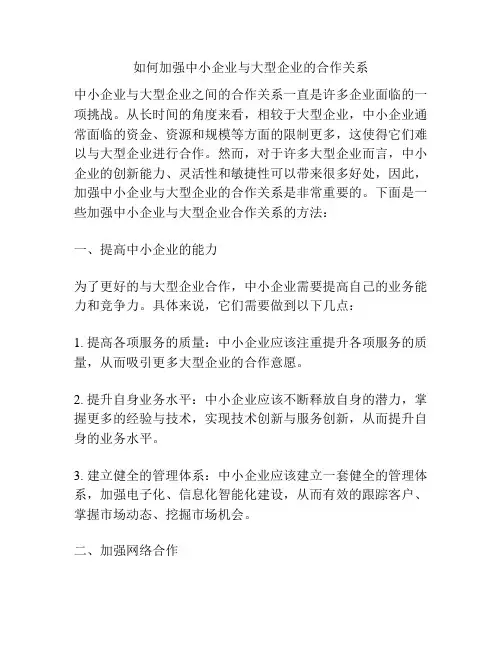 如何加强中小企业与大型企业的合作关系

中小企业与大型企业之间的合作关系一直是许多企业面临的一项挑战。从长时间的角度来看，相较于大型企业，中小企业通常面临的资金、资源和规模等方面的限制更多，这使得它们难以与大型企业进行合作。然而，对于许多大型企业而言，中小企业的创新能力、灵活性和敏捷性可以带来很多好处，因此，加强中小企业与大型企业的合作关系是非常重要的。下面是一些加强中小企业与大型企业合作关系的方法：

一、提高中小企业的能力

为了更好的与大型企业合作，中小企业需要提高自己的业务能力和竞争力。具体来说，它们需要做到以下几点：

1. 提高各项服务的质量：中小企业应该注重提升各项服务的质量，从而吸引更多大型企业的合作意愿。

2. 提升自身业务水平：中小企业应该不断释放自身的潜力，掌握更多的经验与技术，实现技术创新与服务创新，从而提升自身的业务水平。

3. 建立健全的管理体系：中小企业应该建立一套健全的管理体系，加强电子化、信息化智能化建设，从而有效的跟踪客户、掌握市场动态、挖掘市场机会。

二、加强网络合作